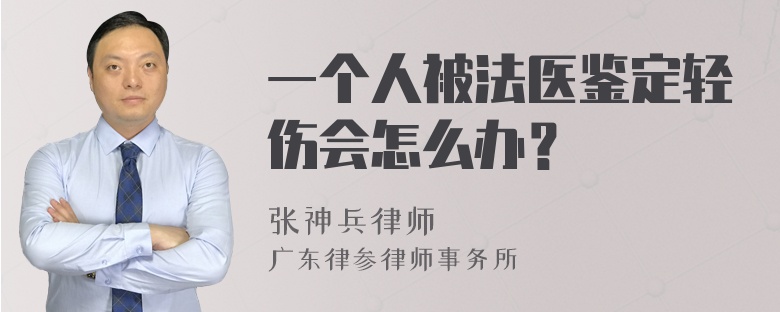 一个人被法医鉴定轻伤会怎么办？

张神兵律师
广东律参律师事务所